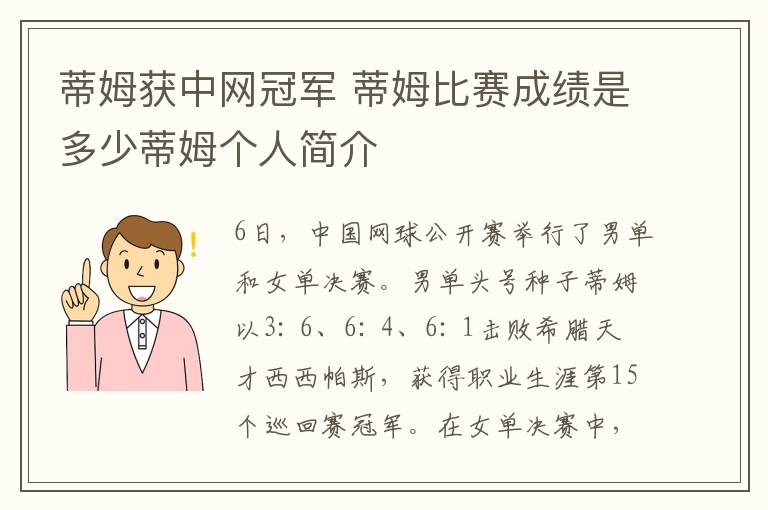 蒂姆获中网冠军 蒂姆比赛成绩是多少蒂姆个人简介

6日，中国网球公开赛举行了男单和女单决赛。男单头号种子蒂姆以3：6、6：4、6：1击败希腊天才西西帕斯，获得职业生涯第15个巡回赛冠军。在女单决赛中，